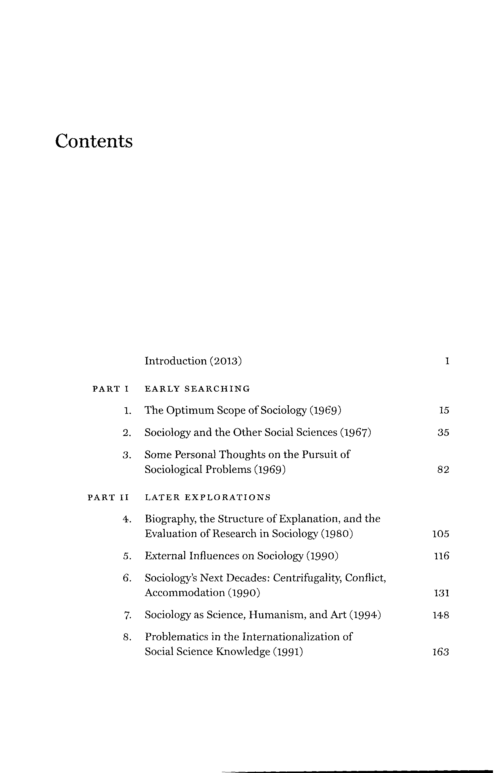 Contents

Introduction (2013) 1

PART I EARLY SEARCHING

1. The Optimum Scope of Sociology (1969) 15

2. Sociology and the Other Social Sciences (1967) 35

3. Some Personal Thoughts on the Pursuit of Sociological Problems (1969) 82

PART II LATER EXPLORATIONS

4. Biography, the Structure of Explanation, and the Evaluation of Research in Sociology (1980) 105

5. External Influences on Sociology (1990) 116

6. Sociology's Next Decades: Centrifugality, Conflict, Accommodation (1990) 131

7. Sociology as Science, Humanism, and Art (1994) 148

8. Problematics in the Internationalization of Social Science Knowledge (1991) 163